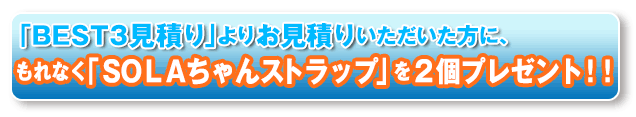 「BEST3見積り」よりお見積りいただいた方に、
もれなく「SOLAちゃんストラップ」を２個プレゼント！！